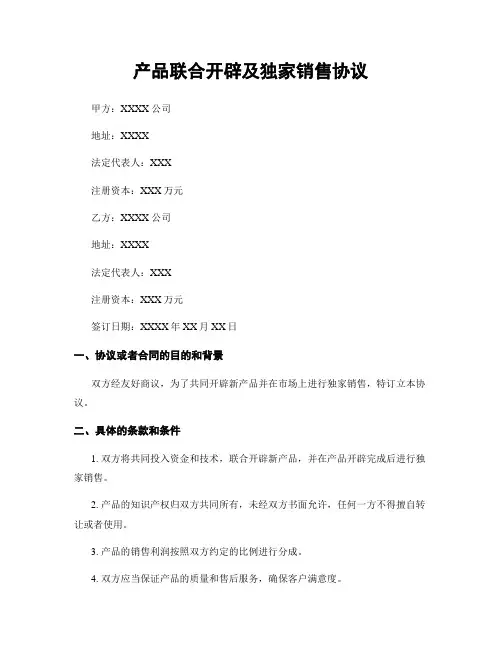 产品联合开辟及独家销售协议

甲方：XXXX 公司

地址：XXXX

法定代表人：XXX

注册资本：XXX 万元

乙方：XXXX 公司

地址：XXXX

法定代表人：XXX

注册资本：XXX 万元

签订日期：XXXX 年 XX 月 XX 日

一、协议或者合同的目的和背景

双方经友好商议，为了共同开辟新产品并在市场上进行独家销售，特订立本协议。

二、具体的条款和条件

1. 双方将共同投入资金和技术，联合开辟新产品，并在产品开辟完成后进行独家销售。

2. 产品的知识产权归双方共同所有，未经双方书面允许，任何一方不得擅自转让或者使用。

3. 产品的销售利润按照双方约定的比例进行分成。

4. 双方应当保证产品的质量和售后服务，确保客户满意度。